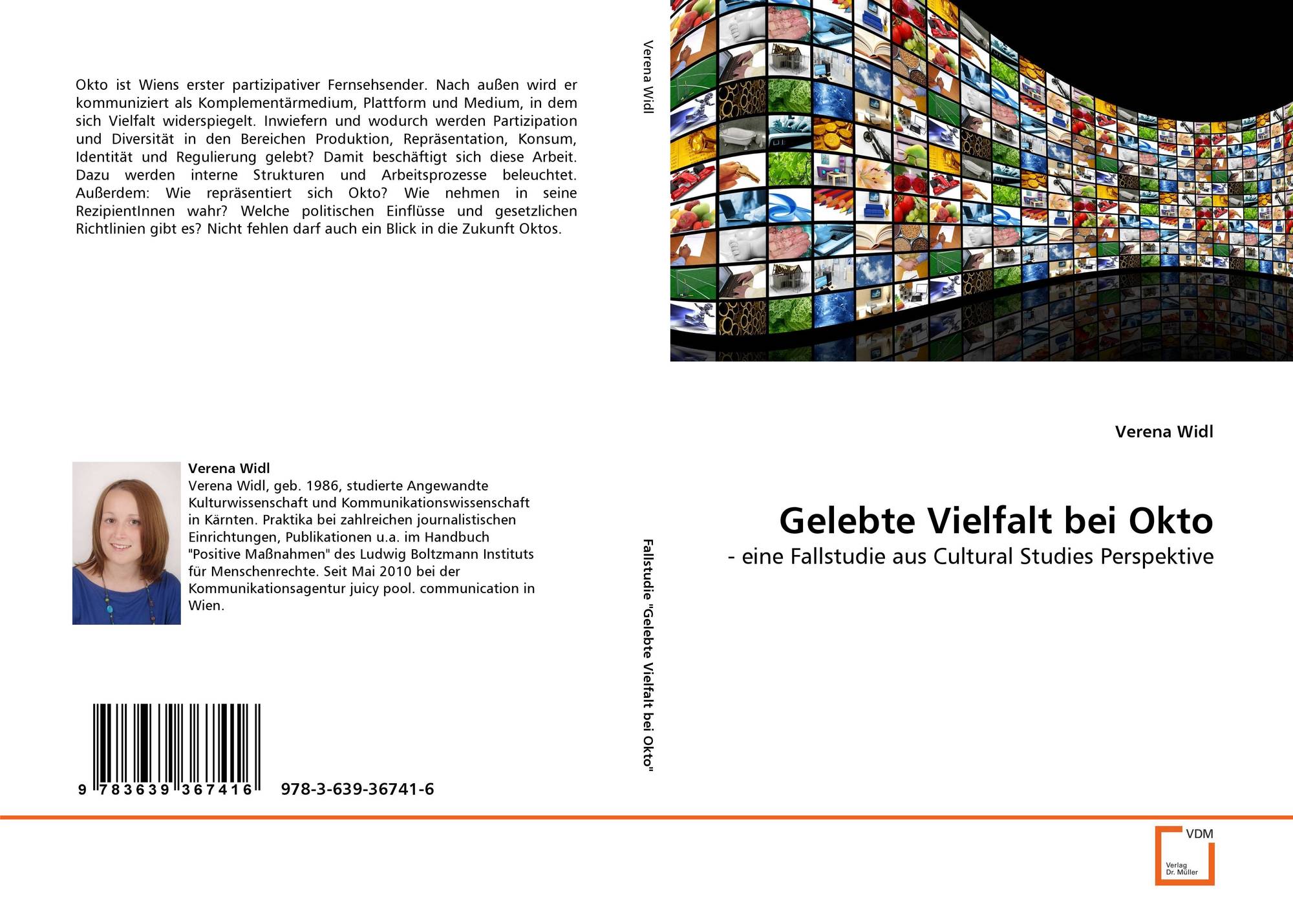 Okto ist Wiens erster partizipativer Fernsehsender. Nach außen wird er kommuniziert als Komplementärmedium, Plattform und Medium, in dem sich Vielfalt widerspiegelt. Inwiefern und wodurch werden Partizipation und Diversität in den Bereichen Produktion, Repräsentation, Konsum, Identität und Regulierung gelebt? Damit beschäftigt sich diese Arbeit. Dazu werden interne Strukturen und Arbeitsprozesse beleuchtet. Außerdem: Wie repräsentiert sich Okto? Wie nehmen in seine RezipientInnen wahr? Welche politischen Einflüsse und gesetzlichen Richtlinien gibt es? Nicht fehlen darf auch ein Blick in die Zukunft Oktos.

Verena Widl

Verena Widl, geb. 1986, studierte Angewandte Kulturwissenschaft und Kommunikationswissenschaft in Kärnten. Praktika bei zahlreichen journalistischen Einrichtungen, Publikationen u.a. im Handbuch "Positive Maßnahmen" des Ludwig Boltzmann Instituts für Menschenrechte. Seit Mai 2010 bei der Kommunikationsagentur juicy pool. communication in Wien.

9 783639 367416 978-3-639-36741-6

Verena Widl

Fallstudie "Gelebte Vielfalt bei Okto"

Verena Widl

Gelebte Vielfalt bei Okto

- eine Fallstudie aus Cultural Studies Perspektive

VDM
Verlag
Dr. Müller